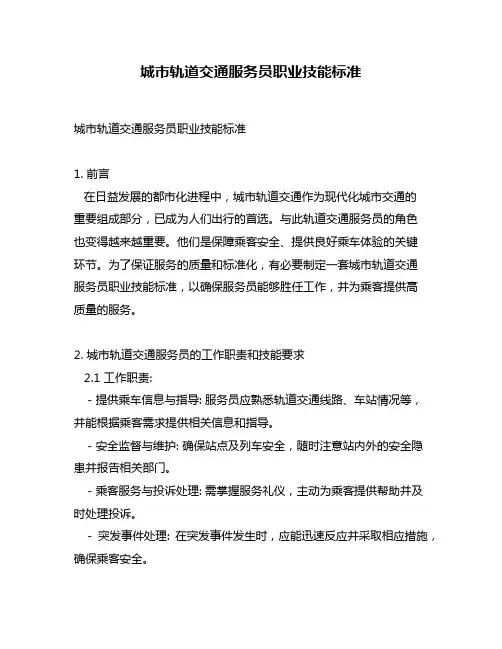 城市轨道交通服务员职业技能标准

城市轨道交通服务员职业技能标准

1. 前言

在日益发展的都市化进程中，城市轨道交通作为现代化城市交通的重要组成部分，已成为人们出行的首选。与此轨道交通服务员的角色也变得越来越重要。他们是保障乘客安全、提供良好乘车体验的关键环节。为了保证服务的质量和标准化，有必要制定一套城市轨道交通服务员职业技能标准，以确保服务员能够胜任工作，并为乘客提供高质量的服务。

2. 城市轨道交通服务员的工作职责和技能要求

2.1 工作职责:

- 提供乘车信息与指导: 服务员应熟悉轨道交通线路、车站情况等，并能根据乘客需求提供相关信息和指导。

- 安全监督与维护: 确保站点及列车安全，随时注意站内外的安全隐患并报告相关部门。

- 乘客服务与投诉处理: 需掌握服务礼仪，主动为乘客提供帮助并及时处理投诉。

- 突发事件处理: 在突发事件发生时，应能迅速反应并采取相应措施，确保乘客安全。